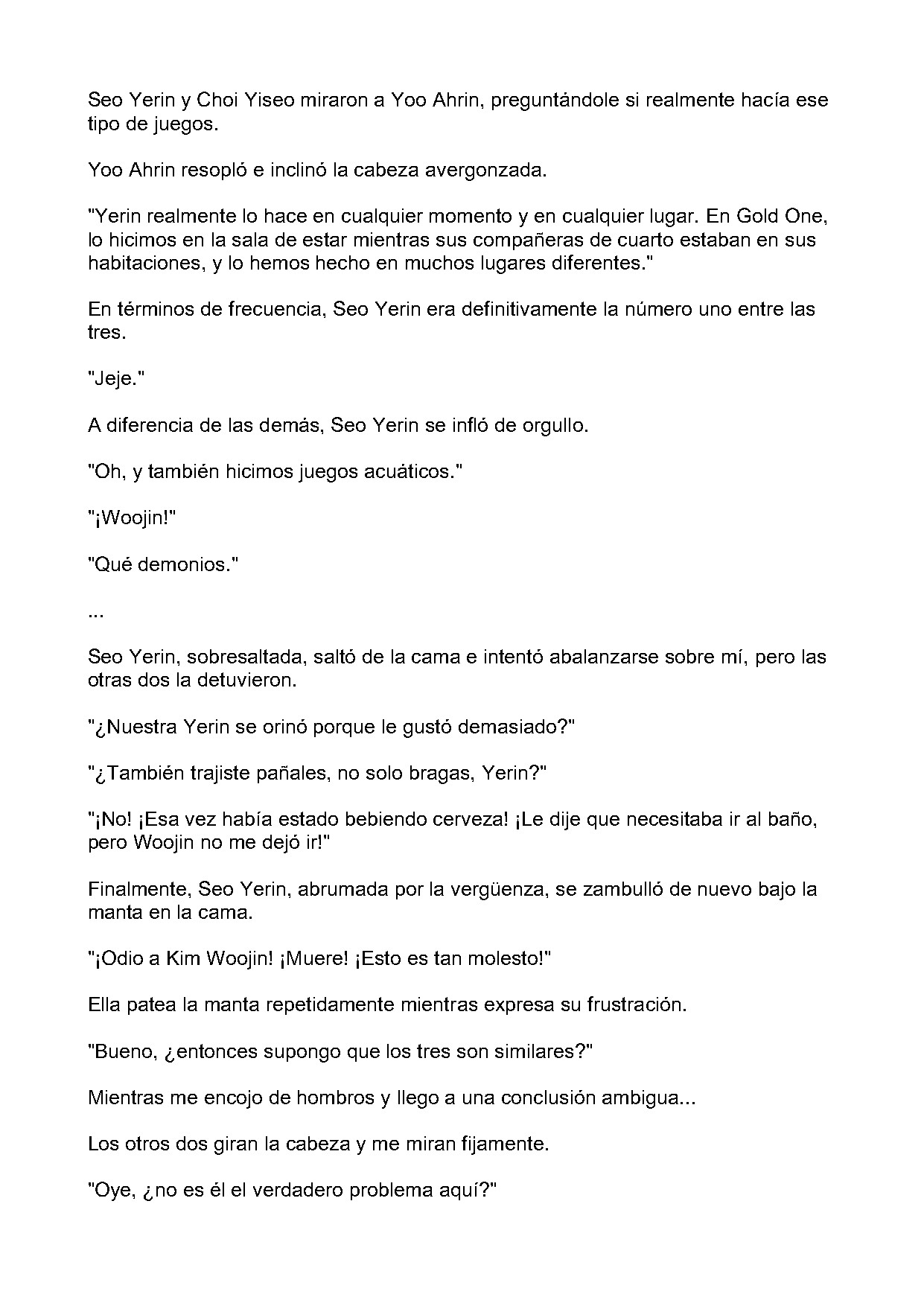 Seo Yerin y Choi Yiseo miraron a Yoo Ahrin, preguntándole si realmente hacía ese tipo de juegos.

Yoo Ahrin resopló e inclinó la cabeza avergonzada.

"Yerin realmente lo hace en cualquier momento y en cualquier lugar. En Gold One, lo hicimos en la sala de estar mientras sus compañeras de cuarto estaban en sus habitaciones, y lo hemos hecho en muchos lugares diferentes."

En términos de frecuencia, Seo Yerin era definitivamente la número uno entre las tres.

"Jeje."

A diferencia de las demás, Seo Yerin se infló de orgullo.

"Oh, y también hicimos juegos acuáticos."

"¡Woojin!"

"Qué demonios."

...

Seo Yerin, sobresaltada, saltó de la cama e intentó abalanzarse sobre mí, pero las otras dos la detuvieron.

"¿Nuestra Yerin se orinó porque le gustó demasiado?"

"¿También trajiste pañales, no solo bragas, Yerin?"

"¡No! ¡Esa vez había estado bebiendo cerveza! ¡Le dije que necesitaba ir al baño, pero Woojin no me dejó ir!"

Finalmente, Seo Yerin, abrumada por la vergüenza, se zambulló de nuevo bajo la manta en la cama.

"¡Odio a Kim Woojin! ¡Muere! ¡Esto es tan molesto!"

Ella patea la manta repetidamente mientras expresa su frustración.

"Bueno, ¿entonces supongo que los tres son similares?"

Mientras me encojo de hombros y llego a una conclusión ambigua...

Los otros dos giran la cabeza y me miran fijamente.

"Oye, ¿no es él el verdadero problema aquí?"